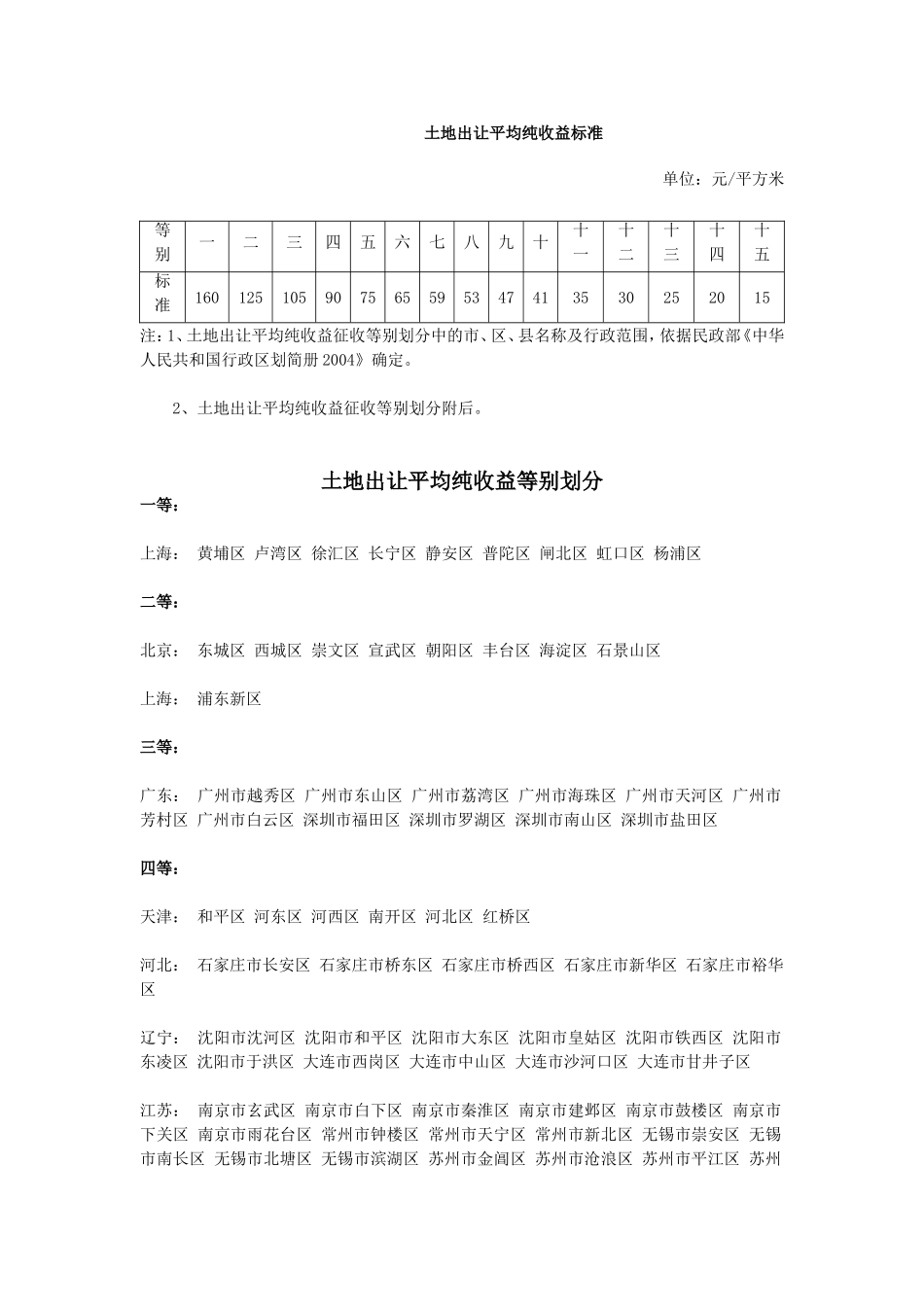 土地出让平均纯收益标准

单位：元/平方米

| 等别 | 一 | 二 | 三 | 四 | 五 | 六 | 七 | 八 | 九 | 十 | 十一 | 十二 | 十三 | 十四 | 十五 |
|---|---|---|---|---|---|---|---|---|---|---|---|---|---|---|---|
| 标准 | 160 | 125 | 105 | 90 | 75 | 65 | 59 | 53 | 47 | 41 | 35 | 30 | 25 | 20 | 15 |

注：1、土地出让平均纯收益征收等别划分中的市、区、县名称及行政范围，依据民政部《中华人民共和国行政区划简册 2004》确定。

2、土地出让平均纯收益征收等别划分附后。

土地出让平均纯收益等别划分

一等：

上海： 黄埔区 卢湾区 徐汇区 长宁区 静安区 普陀区 闸北区 虹口区 杨浦区

二等：

北京： 东城区 西城区 崇文区 宣武区 朝阳区 丰台区 海淀区 石景山区

上海： 浦东新区

三等：

广东： 广州市越秀区 广州市东山区 广州市荔湾区 广州市海珠区 广州市天河区 广州市芳村区 广州市白云区 深圳市福田区 深圳市罗湖区 深圳市南山区 深圳市盐田区

四等：

天津： 和平区 河东区 河西区 南开区 河北区 红桥区

河北： 石家庄市长安区 石家庄市桥东区 石家庄市桥西区 石家庄市新华区 石家庄市裕华区

辽宁： 沈阳市沈河区 沈阳市和平区 沈阳市大东区 沈阳市皇姑区 沈阳市铁西区 沈阳市东凌区 沈阳市于洪区 大连市西岗区 大连市中山区 大连市沙河口区 大连市甘井子区

江苏： 南京市玄武区 南京市白下区 南京市秦淮区 南京市建邺区 南京市鼓楼区 南京市下关区 南京市雨花台区 常州市钟楼区 常州市天宁区 常州市新北区 无锡市崇安区 无锡市南长区 无锡市北塘区 无锡市滨湖区 苏州市金阊区 苏州市沧浪区 苏州市平江区 苏州